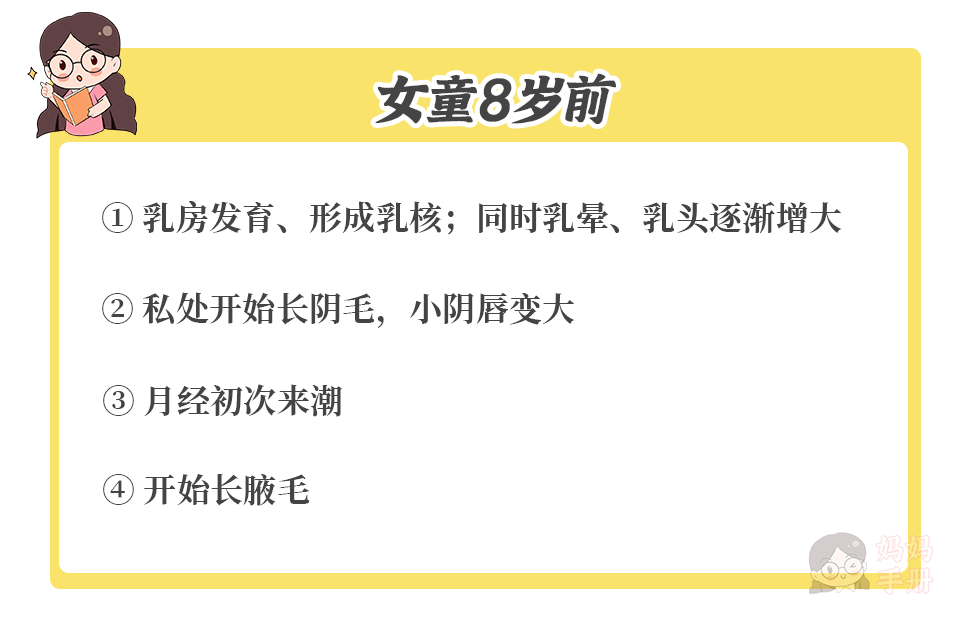 女童8岁前

① 乳房发育、形成乳核；同时乳晕、乳头逐渐增大

② 私处开始长阴毛，小阴唇变大

③ 月经初次来潮

④ 开始长腋毛

妈妈手册